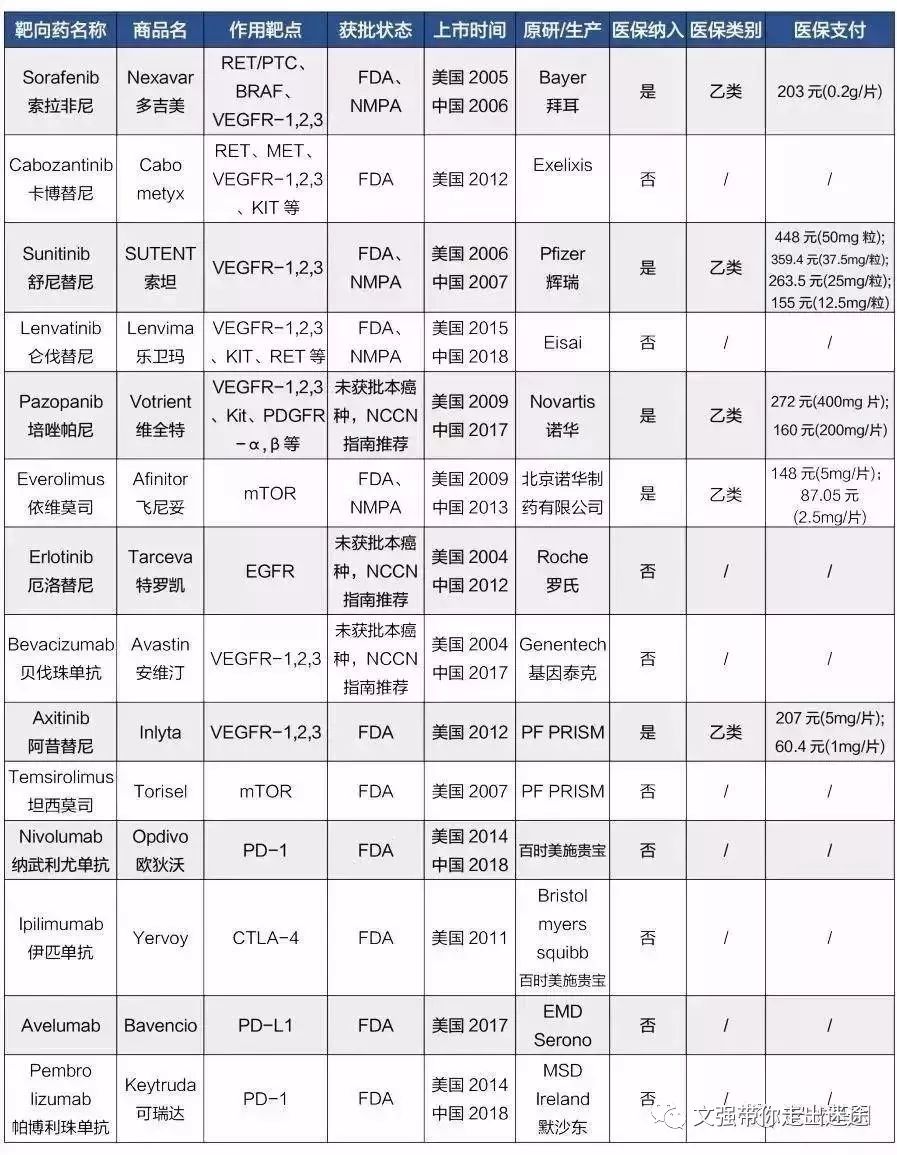 | 靶向药名称 | 商品名 | 作用靶点 | 获批状态 | 上市时间 | 原研/生产 | 医保纳入 | 医保类别 | 医保支付 |
|---|---|---|---|---|---|---|---|---|
| Sorafenib 索拉非尼 | Nexavar 多吉美 | RET/PTC、BRAF、VEGFR-1,2,3 | FDA、NMPA | 美国 2005 中国 2006 | Bayer 拜耳 | 是 | 乙类 | 203 元(0.2g/片) |
| Cabozantinib 卡博替尼 | Cabo metyx | RET、MET、VEGFR-1,2,3、KIT 等 | FDA | 美国 2012 | Exelixis | 否 | / | / |
| Sunitinib 舒尼替尼 | SUTENT 索坦 | VEGFR-1,2,3 | FDA、NMPA | 美国 2006 中国 2007 | Pfizer 辉瑞 | 是 | 乙类 | 448 元(50mg 粒); 359.4 元(37.5mg/粒); 263.5 元(25mg/粒); 155 元(12.5mg/粒) |
| Lenvatinib 仑伐替尼 | Lenvima 乐卫玛 | VEGFR-1,2,3、KIT、RET 等 | FDA、NMPA | 美国 2015 中国 2018 | Eisai | 否 | / | / |
| Pazopanib 培唑帕尼 | Votrient 维全特 | VEGFR-1,2,3、Kit、PDGFR-α, β 等 | 未获批本癌种，NCCN 指南推荐 | 美国 2009 中国 2017 | Novartis 诺华 | 是 | 乙类 | 272 元(400mg 片); 160 元(200mg/片) |
| Everolimus 依维莫司 | Afinitor 飞尼妥 | mTOR | FDA、NMPA | 美国 2009 中国 2013 | 北京诺华制药有限公司 | 是 | 乙类 | 148 元(5mg/片); 87.05 元 (2.5mg/片) |
| Erlotinib 厄洛替尼 | Tarceva 特罗凯 | EGFR | 未获批本癌种，NCCN 指南推荐 | 美国 2004 中国 2012 | Roche 罗氏 | 否 | / | / |
| Bevacizumab 贝伐珠单抗 | Avastin 安维汀 | VEGFR-1,2,3 | 未获批本癌种，NCCN 指南推荐 | 美国 2004 中国 2017 | Genentech 基因泰克 | 否 | / | / |
| Axitinib 阿昔替尼 | Inlyta | VEGFR-1,2,3 | FDA | 美国 2012 | PF PRISM | 是 | 乙类 | 207 元(5mg/片); 60.4 元(1mg/片) |
| Temsirolimus 坦西莫司 | Torisel | mTOR | FDA | 美国 2007 | PF PRISM | 否 | / | / |
| Nivolumab 纳武利尤单抗 | Opdivo 欧狄沃 | PD-1 | FDA | 美国 2014 中国 2018 | 百时美施贵宝 | 否 | / | / |
| Ipilimumab 伊匹单抗 | Yervoy | CTLA-4 | FDA | 美国 2011 | Bristol myers squibb 百时美施贵宝 | 否 | / | / |
| Avelumab | Bavencio | PD-L1 | FDA | 美国 2017 | EMD Serono | 否 | / | / |
| Pembro lizumab 帕博利珠单抗 | Keytruda 可瑞达 | PD-1 | FDA | 美国 2014 中国 2018 | MSD Ireland 默沙东 | 否 | / | / |

文强带你走出迷途